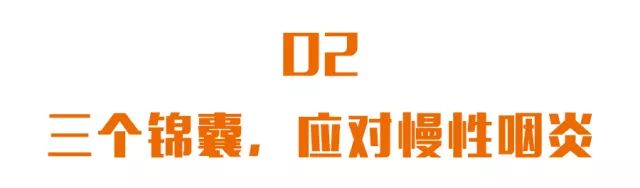 02

三个锦囊，应对慢性咽炎